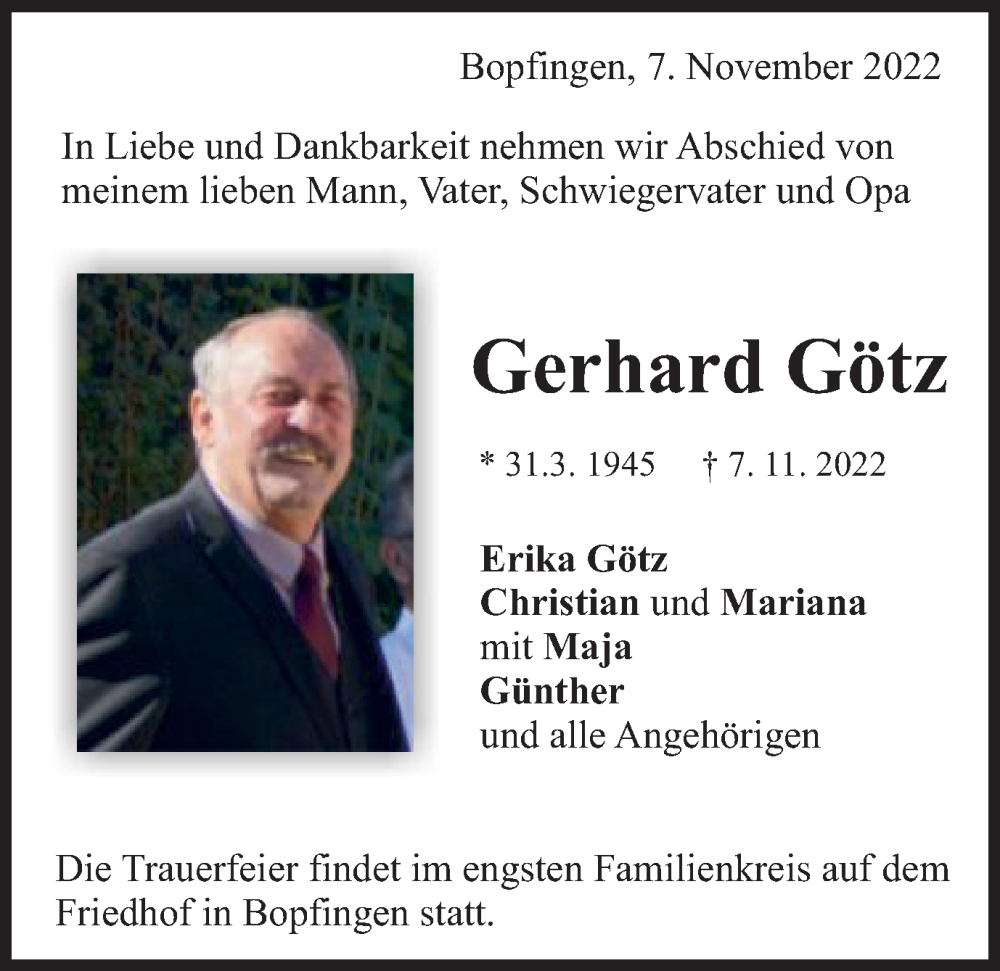 Bopfingen, 7. November 2022

In Liebe und Dankbarkeit nehmen wir Abschied von meinem lieben Mann, Vater, Schwiegervater und Opa

Gerhard Götz

* 31.3. 1945 † 7. 11. 2022

Erika Götz
Christian und Mariana
mit Maja
Günther
und alle Angehörigen

Die Trauerfeier findet im engsten Familienkreis auf dem Friedhof in Bopfingen statt.